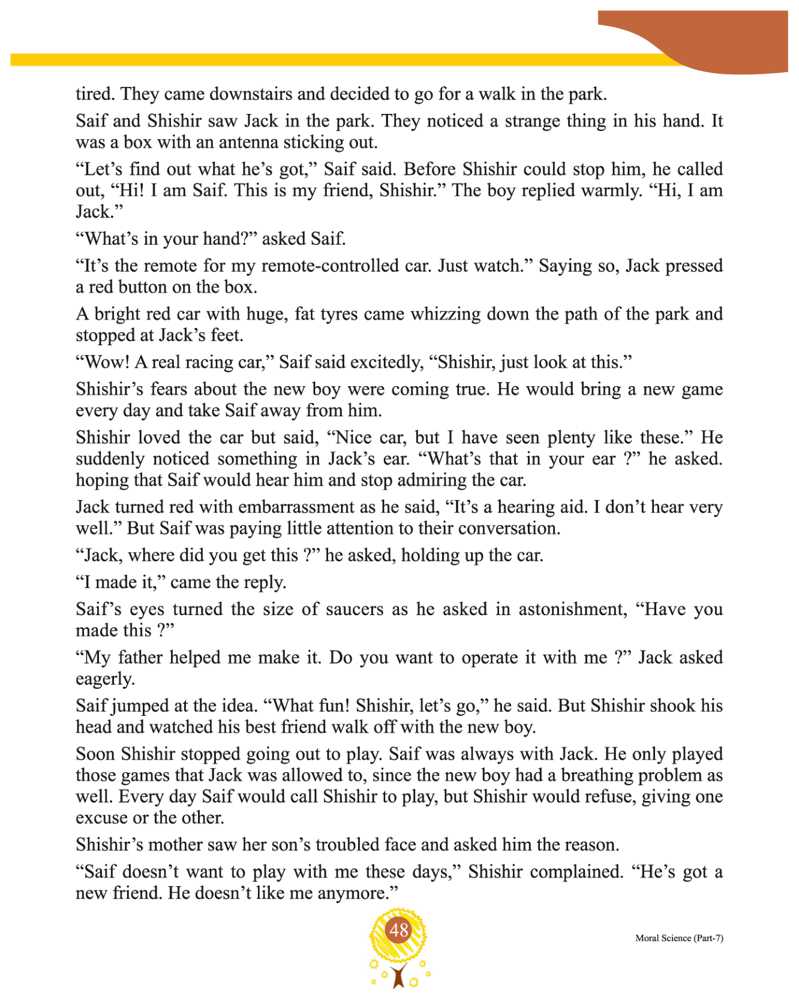 tired. They came downstairs and decided to go for a walk in the park.

Saif and Shishir saw Jack in the park. They noticed a strange thing in his hand. It was a box with an antenna sticking out.

“Let’s find out what he’s got,” Saif said. Before Shishir could stop him, he called out, “Hi! I am Saif. This is my friend, Shishir.” The boy replied warmly. “Hi, I am Jack.”

“What’s in your hand?” asked Saif.

“It’s the remote for my remote-controlled car. Just watch.” Saying so, Jack pressed a red button on the box.

A bright red car with huge, fat tyres came whizzing down the path of the park and stopped at Jack’s feet.

“Wow! A real racing car,” Saif said excitedly, “Shishir, just look at this.”

Shishir’s fears about the new boy were coming true. He would bring a new game every day and take Saif away from him.

Shishir loved the car but said, “Nice car, but I have seen plenty like these.” He suddenly noticed something in Jack’s ear. “What’s that in your ear ?” he asked. hoping that Saif would hear him and stop admiring the car.

Jack turned red with embarrassment as he said, “It’s a hearing aid. I don’t hear very well.” But Saif was paying little attention to their conversation.

“Jack, where did you get this ?” he asked, holding up the car.

“I made it,” came the reply.

Saif’s eyes turned the size of saucers as he asked in astonishment, “Have you made this ?”

“My father helped me make it. Do you want to operate it with me ?” Jack asked eagerly.

Saif jumped at the idea. “What fun! Shishir, let’s go,” he said. But Shishir shook his head and watched his best friend walk off with the new boy.

Soon Shishir stopped going out to play. Saif was always with Jack. He only played those games that Jack was allowed to, since the new boy had a breathing problem as well. Every day Saif would call Shishir to play, but Shishir would refuse, giving one excuse or the other.

Shishir’s mother saw her son’s troubled face and asked him the reason.

“Saif doesn’t want to play with me these days,” Shishir complained. “He’s got a new friend. He doesn’t like me anymore.”

48

Moral Science (Part-7)